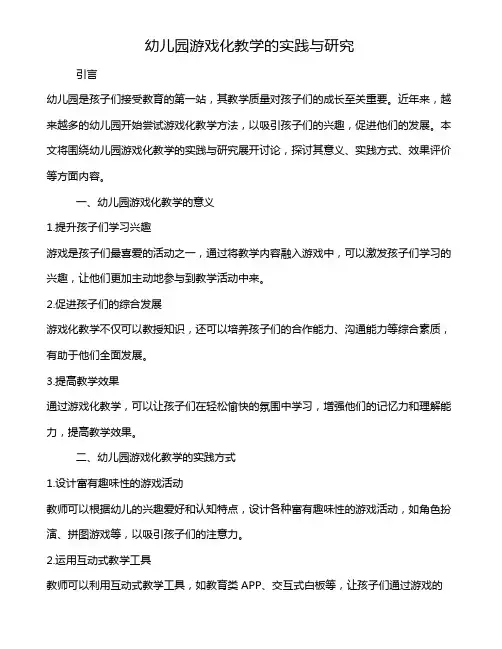 幼儿园游戏化教学的实践与研究

引言

幼儿园是孩子们接受教育的第一站，其教学质量对孩子们的成长至关重要。近年来，越来越多的幼儿园开始尝试游戏化教学方法，以吸引孩子们的兴趣，促进他们的发展。本文将围绕幼儿园游戏化教学的实践与研究展开讨论，探讨其意义、实践方式、效果评价等方面内容。

一、幼儿园游戏化教学的意义

1.提升孩子们学习兴趣

游戏是孩子们最喜爱的活动之一，通过将教学内容融入游戏中，可以激发孩子们学习的兴趣，让他们更加主动地参与到教学活动中来。

2.促进孩子们的综合发展

游戏化教学不仅可以教授知识，还可以培养孩子们的合作能力、沟通能力等综合素质，有助于他们全面发展。

3.提高教学效果

通过游戏化教学，可以让孩子们在轻松愉快的氛围中学习，增强他们的记忆力和理解能力，提高教学效果。

二、幼儿园游戏化教学的实践方式

1.设计富有趣味性的游戏活动

教师可以根据幼儿的兴趣爱好和认知特点，设计各种富有趣味性的游戏活动，如角色扮演、拼图游戏等，以吸引孩子们的注意力。

2.运用互动式教学工具

教师可以利用互动式教学工具，如教育类 APP、交互式白板等，让孩子们通过游戏的